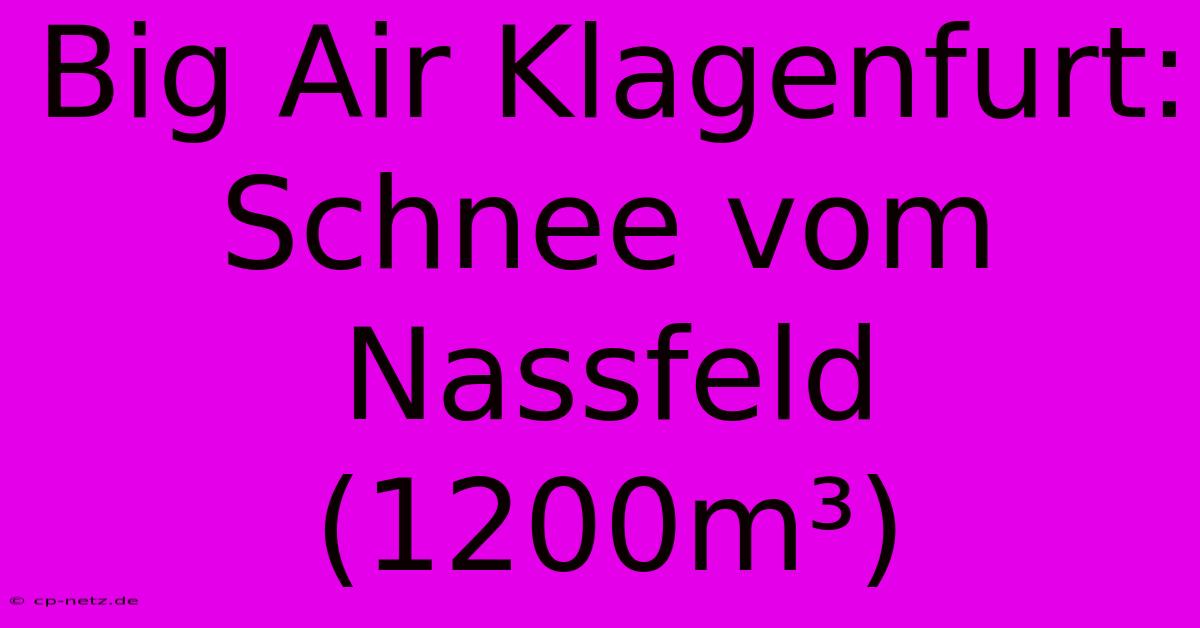 Big Air Klagenfurt: Schnee vom Nassfeld (1200m³)

© cp-netz.de